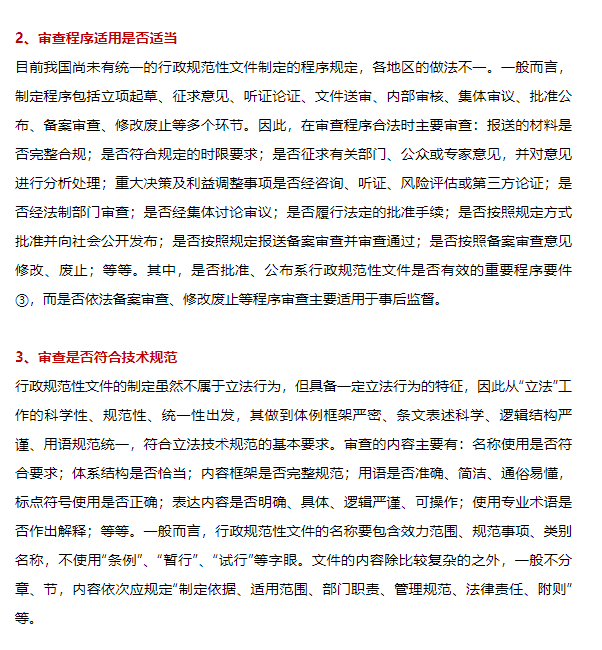 2、审查程序适用是否适当

目前我国尚未有统一的行政规范性文件制定的程序规定，各地区的做法不一。一般而言，制定程序包括立项起草、征求意见、听证论证、文件送审、内部审核、集体审议、批准公布、备案审查、修改废止等多个环节。因此，在审查程序合法时主要审查：报送的材料是否完整合规；是否符合规定的时限要求；是否征求有关部门、公众或专家意见，并对意见进行分析处理；重大决策及利益调整事项是否经咨询、听证、风险评估或第三方论证；是否经法制部门审查；是否经集体讨论审议；是否履行法定的批准手续；是否按照规定方式批准并向社会公开发布；是否按照规定报送备案审查并审查通过；是否按照备案审查意见修改、废止；等等。其中，是否批准、公布系行政规范性文件是否有效的重要程序要件③，而是否依法备案审查、修改废止等程序审查主要适用于事后监督。

3、审查是否符合技术规范

行政规范性文件的制定虽然不属于立法行为，但具备一定立法行为的特征，因此从“立法”工作的科学性、规范性、统一性出发，其做到体例框架严密、条文表述科学、逻辑结构严谨、用语规范统一，符合立法技术规范的基本要求。审查的内容主要有：名称使用是否符合要求；体系结构是否恰当；内容框架是否完整规范；用语是否准确、简洁、通俗易懂，标点符号使用是否正确；表达内容是否明确、具体、逻辑严谨、可操作；使用专业术语是否作出解释；等等。一般而言，行政规范性文件的名称要包含效力范围、规范事项、类别名称，不使用“条例”、“暂行”、“试行”等字眼。文件的内容除比较复杂的之外，一般不分章、节，内容依次应规定“制定依据、适用范围、部门职责、管理规范、法律责任、附则”等。